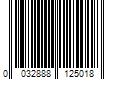 0 032888 125018